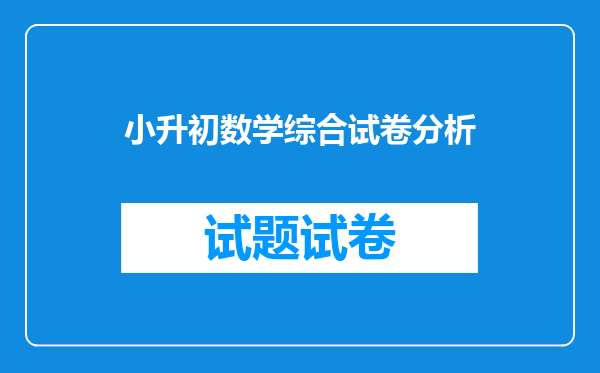 小升初数学综合试卷分析

试题试卷